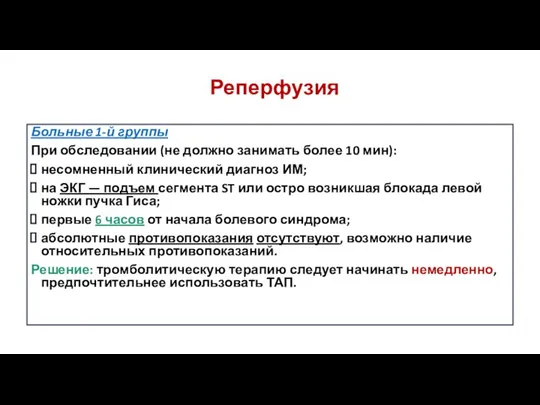 Реперфузия

Больные 1-й группы

При обследовании (не должно занимать более 10 мин):

 несомненный клинический диагноз ИМ;

 на ЭКГ — подъем сегмента ST или остро возникшая блокада левой ножки пучка Гиса;

 первые 6 часов от начала болевого синдрома;

 абсолютные противопоказания отсутствуют, возможно наличие относительных противопоказаний.

Решение: тромболитическую терапию следует начинать немедленно, предпочтительнее использовать ТАП.